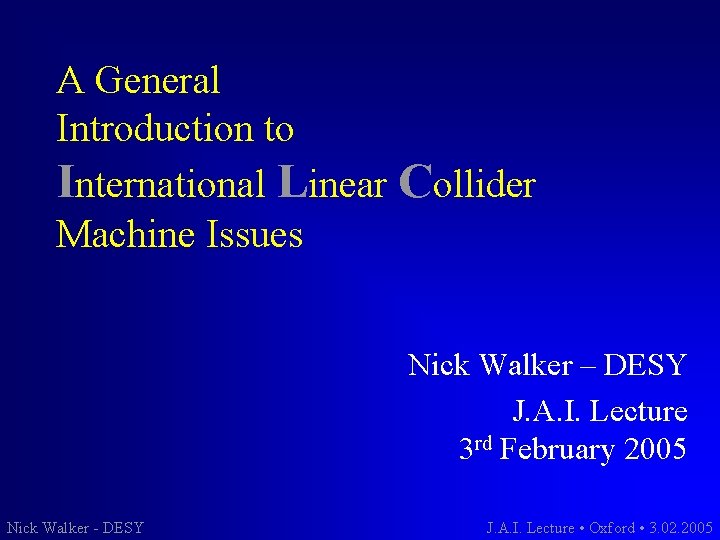 A General Introduction to International Linear Collider Machine Issues

Nick Walker – DESY

J.A.I. Lecture
3rd February 2005

Nick Walker - DESY

J.A.I. Lecture • Oxford • 3.02.2005